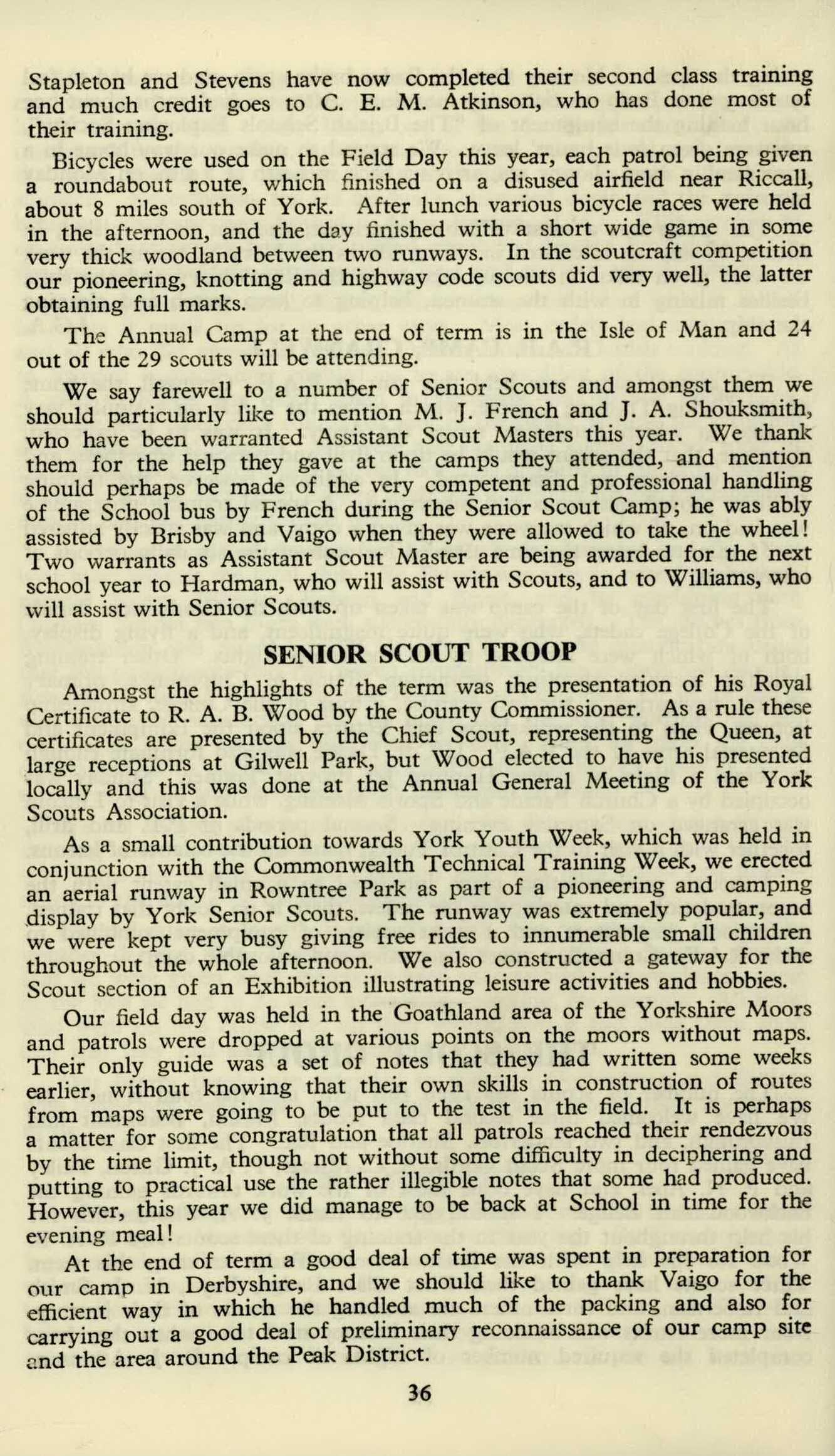 Stapleton and Stevens have now completed their second class training and much credit goes to C. E. M. Atkinson, who has done most of their training.

Bicycles were used on the Field Day this year, each patrol being given a roundabout route, which finished on a disused airfield near Riccall, about 8 miles south of York. After lunch various bicycle races were held in the afternoon, and the day finished with a short wide game in some very thick woodland between two runways. In the scoutcraft competition our pioneering, knotting and highway code scouts did very well, the latter obtaining full marks.

The Annual Camp at the end of term is in the Isle of Man and 24 out of the 29 scouts will be attending.

We say farewell to a number of Senior Scouts and amongst them we should particularly like to mention M. J. French and J. A. Shouksmith, who have been warranted Assistant Scout Masters this year. We thank them for the help they gave at the camps they attended, and mention should perhaps be made of the very competent and professional handling of the School bus by French during the Senior Scout Camp; he was ably assisted by Brisby and Vaigo when they were allowed to take the wheel! Two warrants as Assistant Scout Master are being awarded for the next school year to Hardman, who will assist with Scouts, and to Williams, who will assist with Senior Scouts.

SENIOR SCOUT TROOP

Amongst the highlights of the term was the presentation of his Royal Certificate to R. A. B. Wood by the County Commissioner. As a rule these certificates are presented by the Chief Scout, representing the Queen, at large receptions at Gilwell Park, but Wood elected to have his presented locally and this was done at the Annual General Meeting of the York Scouts Association.

As a small contribution towards York Youth Week, which was held in conjunction with the Commonwealth Technical Training Week, we erected an aerial runway in Rowntree Park as part of a pioneering and camping display by York Senior Scouts. The runway was extremely popular, and we were kept very busy giving free rides to innumerable small children throughout the whole afternoon. We also constructed a gateway for the Scout section of an Exhibition illustrating leisure activities and hobbies.

Our field day was held in the Goathland area of the Yorkshire Moors and patrols were dropped at various points on the moors without maps. Their only guide was a set of notes that they had written some weeks earlier, without knowing that their own skills in construction of routes from maps were going to be put to the test in the field. It is perhaps a matter for some congratulation that all patrols reached their rendezvous by the time limit, though not without some difficulty in deciphering and putting to practical use the rather illegible notes that some had produced. However, this year we did manage to be back at School in time for the evening meal!

At the end of term a good deal of time was spent in preparation for our camp in Derbyshire, and we should like to thank Vaigo for the efficient way in which he handled much of the packing and also for carrying out a good deal of preliminary reconnaissance of our camp site and the area around the Peak District.

36